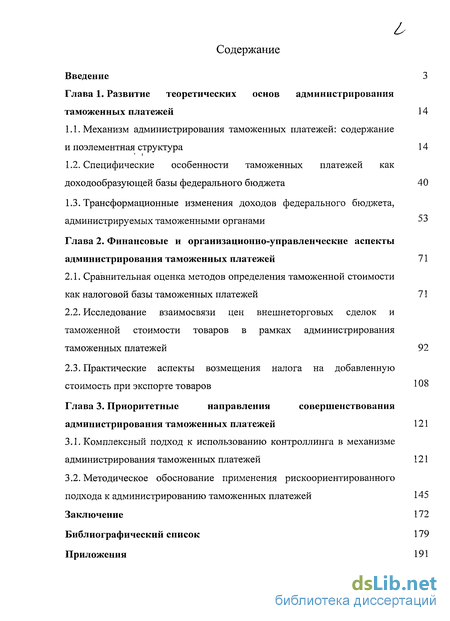 2

Содержание

Введение 3

Глава 1. Развитие теоретических основ администрирования таможенных платежей 14

1.1. Механизм администрирования таможенных платежей: содержание и поэлементная структура 14

1.2. Специфические особенности таможенных платежей как доходообразующей базы федерального бюджета 40

1.3. Трансформационные изменения доходов федерального бюджета, администрируемых таможенными органами 53

Глава 2. Финансовые и организационно-управленческие аспекты администрирования таможенных платежей 71

2.1. Сравнительная оценка методов определения таможенной стоимости как налоговой базы таможенных платежей 71

2.2. Исследование взаимосвязи цен внешнеторговых сделок и таможенной стоимости товаров в рамках администрирования таможенных платежей 92

2.3. Практические аспекты возмещения налога на добавленную стоимость при экспорте товаров 108

Глава 3. Приоритетные направления совершенствования администрирования таможенных платежей 121

3.1. Комплексный подход к использованию контроллинга в механизме администрирования таможенных платежей 121

3.2. Методическое обоснование применения рискоориентированного подхода к администрированию таможенных платежей 145

Заключение 172

Библиографический список 179

Приложения 191

dsLib.net
библиотека диссертаций